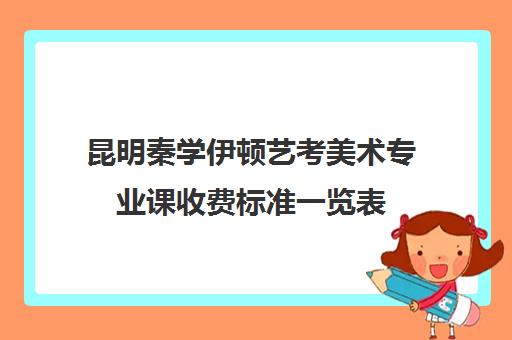 昆明秦学伊顿艺考美术专业课收费标准一览表